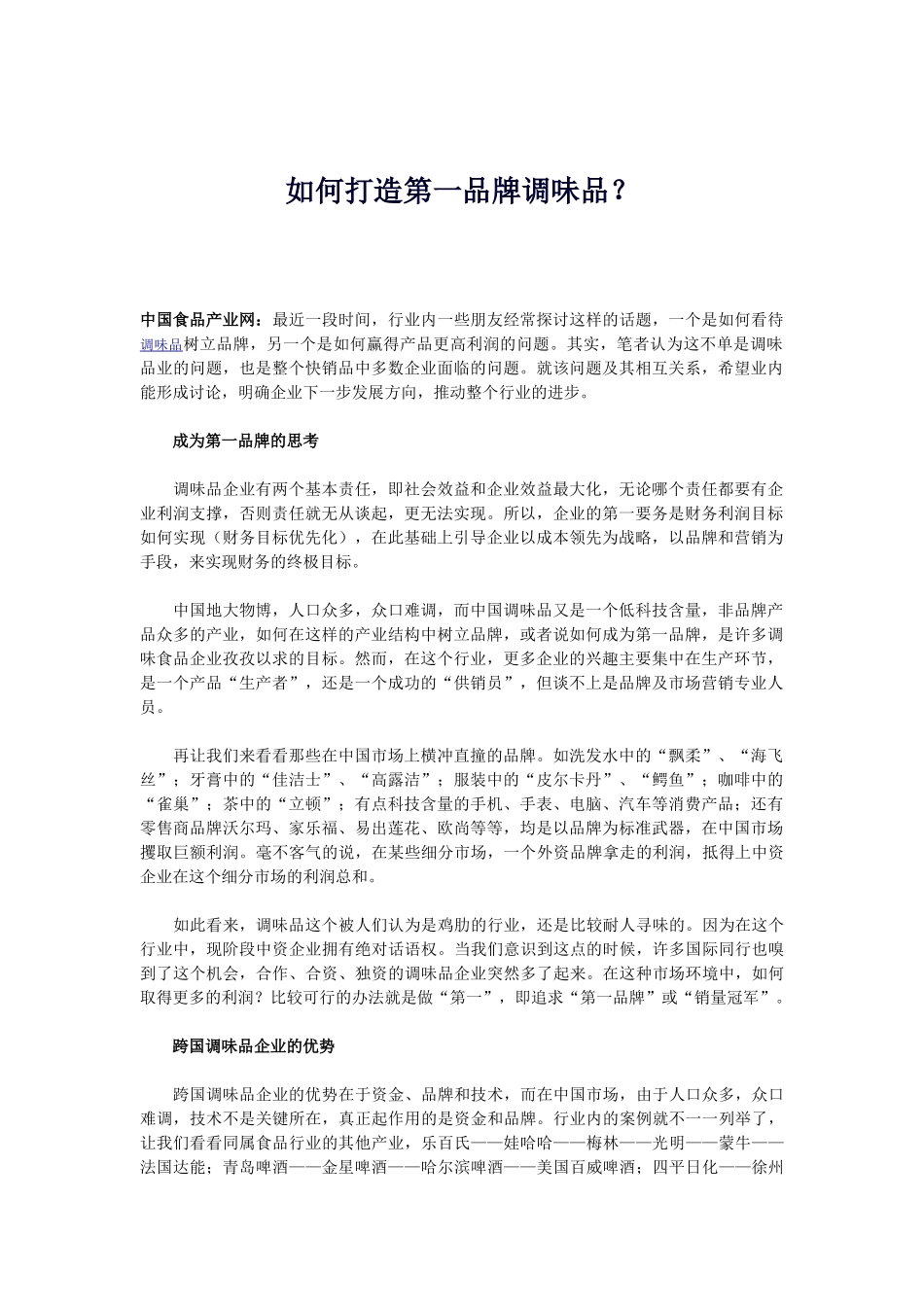 如何打造第一品牌调味品？

中国食品产业网：最近一段时间，行业内一些朋友经常探讨这样的话题，一个是如何看待调味品树立品牌，另一个是如何赢得产品更高利润的问题。其实，笔者认为这不单是调味品业的问题，也是整个快销品中多数企业面临的问题。就该问题及其相互关系，希望业内能形成讨论，明确企业下一步发展方向，推动整个行业的进步。

成为第一品牌的思考

调味品企业有两个基本责任，即社会效益和企业效益最大化，无论哪个责任都要有企业利润支撑，否则责任就无从谈起，更无法实现。所以，企业的第一要务是财务利润目标如何实现（财务目标优先化），在此基础上引导企业以成本领先为战略，以品牌和营销为手段，来实现财务的终极目标。

中国地大物博，人口众多，众口难调，而中国调味品又是一个低科技含量，非品牌产品众多的产业，如何在这样的产业结构中树立品牌，或者说如何成为第一品牌，是许多调味食品企业孜孜以求的目标。然而，在这个行业，更多企业的兴趣主要集中在生产环节，是一个产品“生产者”，还是一个成功的“供销员”，但谈不上是品牌及市场营销专业人员。

再让我们来看看那些在中国市场上横冲直撞的品牌。如洗发水中的“飘柔”、“海飞丝”；牙膏中的“佳洁士”、“高露洁”；服装中的“皮尔卡丹”、“鳄鱼”；咖啡中的“雀巢”；茶中的“立顿”；有点科技含量的手机、手表、电脑、汽车等消费产品；还有零售商品牌沃尔玛、家乐福、易出莲花、欧尚等等，均是以品牌为标准武器，在中国市场攫取巨额利润。毫不客气的说，在某些细分市场，一个外资品牌拿走的利润，抵得上中资企业在这个细分市场的利润总和。

如此看来，调味品这个被人们认为是鸡肋的行业，还是比较耐人寻味的。因为在这个行业中，现阶段中资企业拥有绝对话语权。当我们意识到这点的时候，许多国际同行也嗅到了这个机会，合作、合资、独资的调味品企业突然多了起来。在这种市场环境中，如何取得更多的利润？比较可行的办法就是做“第一”，即追求“第一品牌”或“销量冠军”。

跨国调味品企业的优势

跨国调味品企业的优势在于资金、品牌和技术，而在中国市场，由于人口众多，众口难调，技术不是关键所在，真正起作用的是资金和品牌。行业内的案例就不一一列举了，让我们看看同属食品行业的其他产业，乐百氏——娃哈哈——梅林——光明——蒙牛——法国达能；青岛啤酒——金星啤酒——哈尔滨啤酒——美国百威啤酒；四平日化——徐州